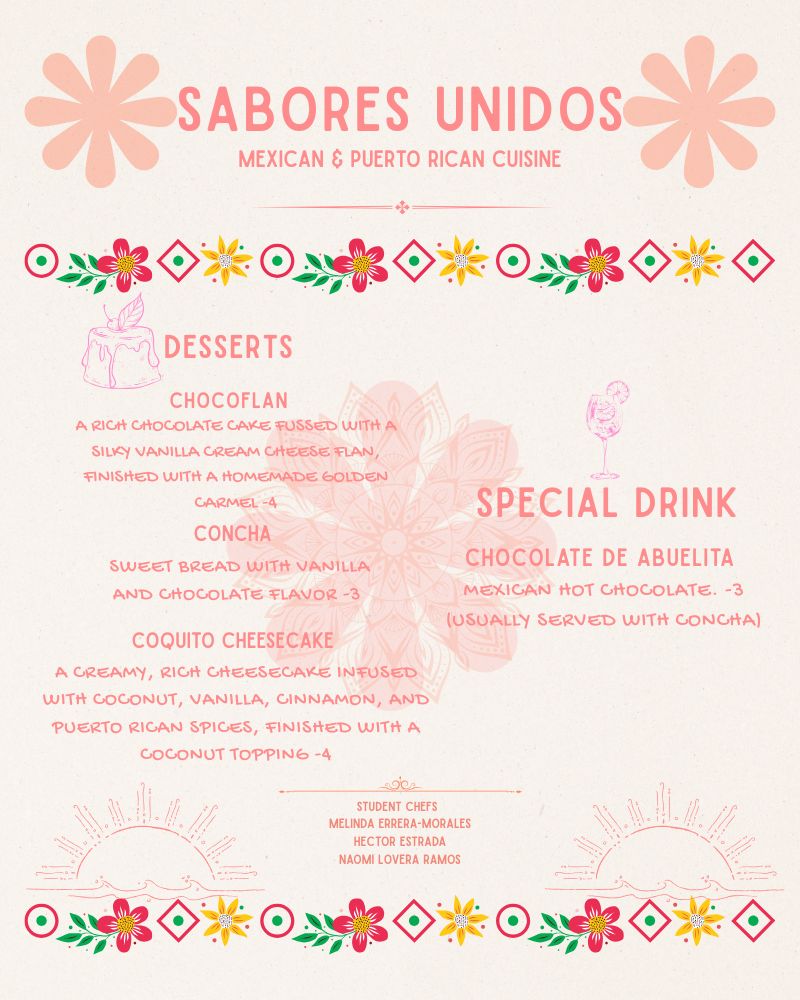 SABORES UNIDOS
MEXICAN & PUERTO RICAN CUISINE

DESSERTS

CHOCOFLAN
A RICH CHOCOLATE CAKE FUSSED WITH A SILKY VANILLA CREAM CHEESE FLAN, FINISHED WITH A HOMEMADE GOLDEN CARMEL -4

CONCHA
SWEET BREAD WITH VANILLA AND CHOCOLATE FLAVOR -3

COQUITO CHEESECAKE
A CREAMY, RICH CHEESECAKE INFUSED WITH COCONUT, VANILLA, CINNAMON, AND PUERTO RICAN SPICES, FINISHED WITH A COCONUT TOPPING -4

SPECIAL DRINK

CHOCOLATE DE ABUELITA
MEXICAN HOT CHOCOLATE. -3
(USUALLY SERVED WITH CONCHA)

STUDENT CHEFS
MELINDA ERRERA-MORALES
HECTOR ESTRADA
NAOMI LOVERA RAMOS